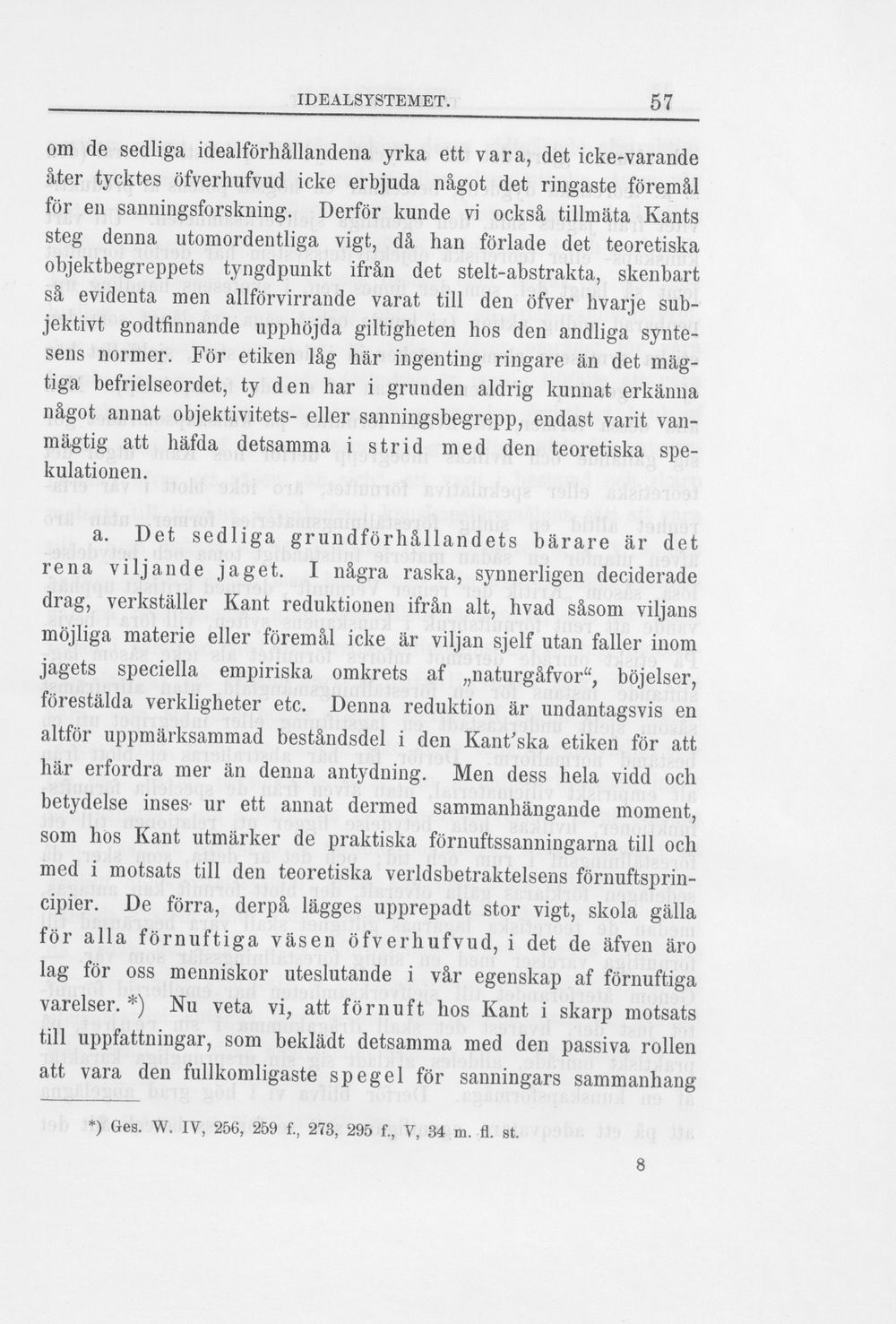 IDEALSYSTEMET. 57

om de sedliga idealförhållandena yrka ett vara, det icke-varande åter tycktes öfverhufvud icke erbjuda något det ringaste föremål för en sanningsforskning. Derför kunde vi också tillmäta Kants steg denna utomordentliga vigt, då han förlade det teoretiska objektbegreppets tyngdpunkt ifrån det stelt-abstrakta, skenbart så evidenta men allförvirrande varat till den öfver hvarje subjektivt godtfinnande upphöjda giltigheten hos den andliga syntesens normer. För etiken låg här ingenting ringare än det mägtiga befrielseordet, ty den har i grunden aldrig kunnat erkänna något annat objektivitets- eller sanningsbegrepp, endast varit vanmägtig att häfda detsamma i strid med den teoretiska spekulationen.

a. Det sedliga grundförhållandets bärare är det rena viljande jaget. I några raska, synnerligen deciderade drag, verkställer Kant reduktionen ifrån alt, hvad såsom viljans möjliga materie eller föremål icke är viljan sjelf utan faller inom jagets speciella empiriska omkrets af „naturgåfvor“, böjelser, förestälda verkligheter etc. Denna reduktion är undantagsvis en altför uppmärksammad beståndsdel i den Kant'ska etiken för att här erfordra mer än denna antydning. Men dess hela vidd och betydelse inses ur ett annat dermed sammanhängande moment, som hos Kant utmärker de praktiska förnuftssanningarna till och med i motsats till den teoretiska verldsbetraktelsens förnuftsprincipier. De förra, derpå lägges upprepadt stor vigt, skola gälla för alla förnuftiga väsen öfverhufvud, i det de äfven äro lag för oss menniskor uteslutande i vår egenskap af förnuftiga varelser. *) Nu veta vi, att förnuft hos Kant i skarp motsats till uppfattningar, som beklädt detsamma med den passiva rollen att vara den fullkomligaste spegel för sanningars sammanhang

*) Ges. W. IV, 256, 259 f., 273, 295 f., V, 34 m. fl. st.

8